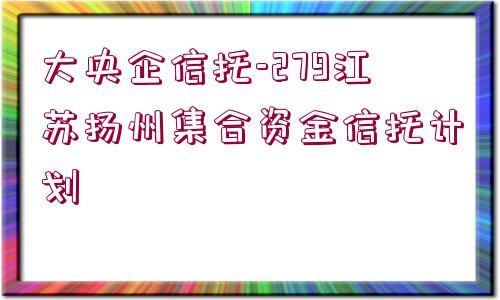 大央企信托-279江苏扬州集合资金信托计划